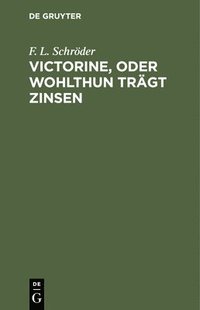 DE GRUYTER

F. L. Schröder

VICTORINE, ODER WOHLTHUN TRÄGT ZINSEN

DE
G